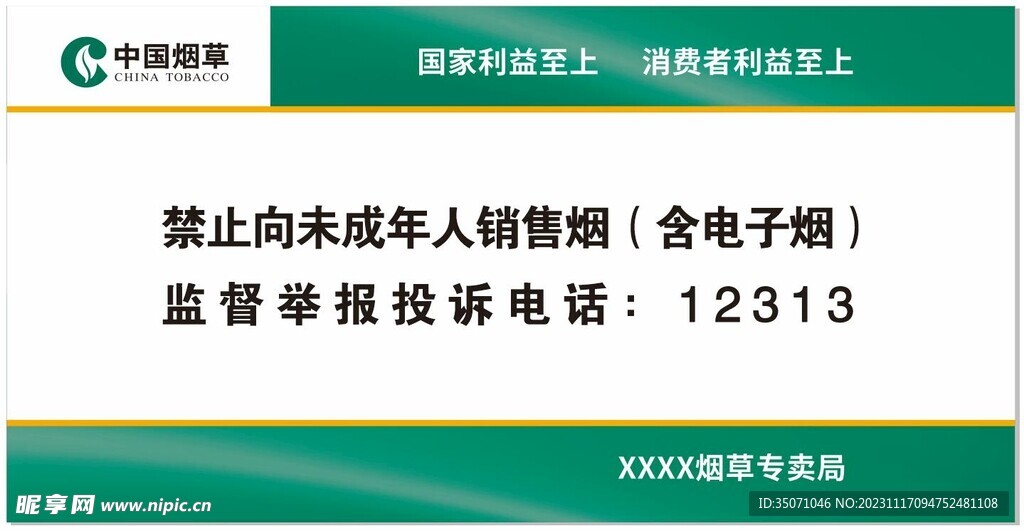 中国烟草
CHINA TOBACCO

国家利益至上　消费者利益至上

禁止向未成年人销售烟（含电子烟）
监督举报投诉电话：12313

XXXX烟草专卖局

昵享网 www.nipic.cn

ID:35071046 NO:20231117094752481108